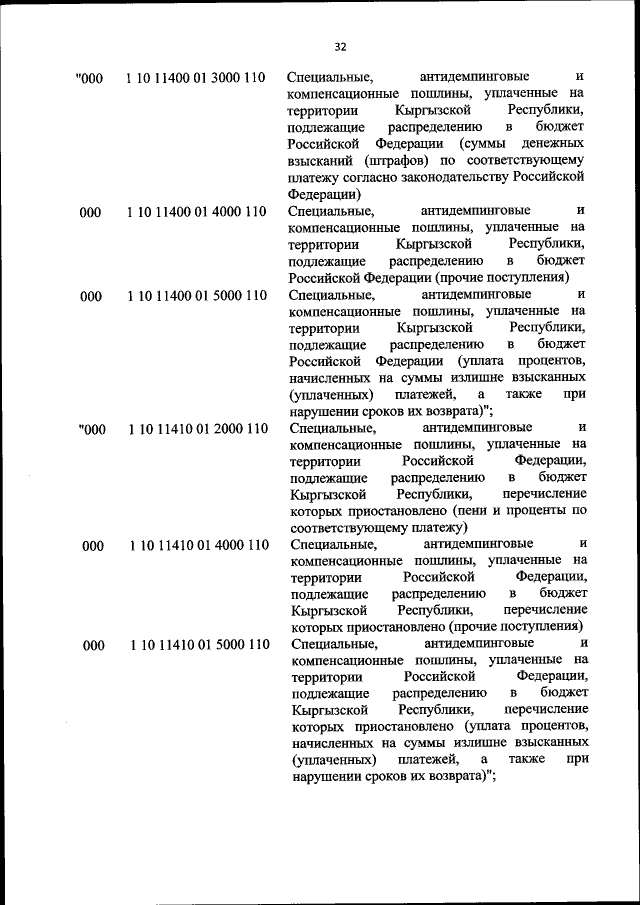 32

| "000 | 1 10 11400 01 3000 110 | Специальные, антидемпинговые и компенсационные пошлины, уплаченные на территории Кыргызской Республики, подлежащие распределению в бюджет Российской Федерации (суммы денежных взысканий (штрафов) по соответствующему платежу согласно законодательству Российской Федерации) |
|---|---|---|
| 000 | 1 10 11400 01 4000 110 | Специальные, антидемпинговые и компенсационные пошлины, уплаченные на территории Кыргызской Республики, подлежащие распределению в бюджет Российской Федерации (прочие поступления) |
| 000 | 1 10 11400 01 5000 110 | Специальные, антидемпинговые и компенсационные пошлины, уплаченные на территории Кыргызской Республики, подлежащие распределению в бюджет Российской Федерации (уплата процентов, начисленных на суммы излишне взысканных (уплаченных) платежей, а также при нарушении сроков их возврата)"; |
| "000 | 1 10 11410 01 2000 110 | Специальные, антидемпинговые и компенсационные пошлины, уплаченные на территории Российской Федерации, подлежащие распределению в бюджет Кыргызской Республики, перечисление которых приостановлено (пени и проценты по соответствующему платежу) |
| 000 | 1 10 11410 01 4000 110 | Специальные, антидемпинговые и компенсационные пошлины, уплаченные на территории Российской Федерации, подлежащие распределению в бюджет Кыргызской Республики, перечисление которых приостановлено (прочие поступления) |
| 000 | 1 10 11410 01 5000 110 | Специальные, антидемпинговые и компенсационные пошлины, уплаченные на территории Российской Федерации, подлежащие распределению в бюджет Кыргызской Республики, перечисление которых приостановлено (уплата процентов, начисленных на суммы излишне взысканных (уплаченных) платежей, а также при нарушении сроков их возврата)"; |